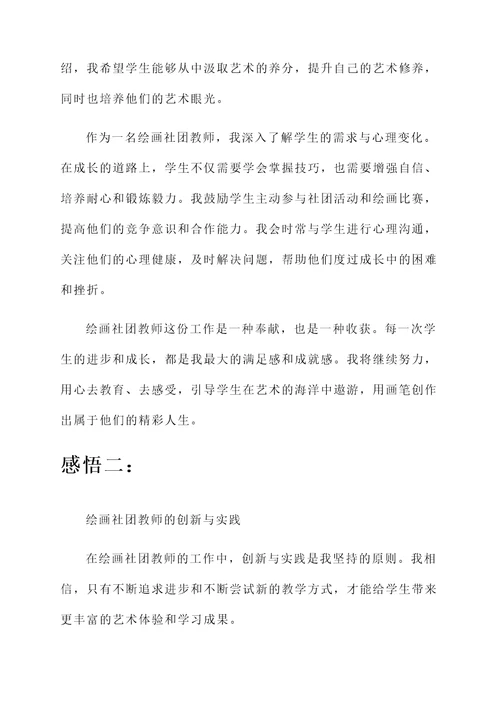 绍，我希望学生能够从中汲取艺术的养分，提升自己的艺术修养，同时也培养他们的艺术眼光。

作为一名绘画社团教师，我深入了解学生的需求与心理变化。在成长的道路上，学生不仅需要学会掌握技巧，也需要增强自信、培养耐心和锻炼毅力。我鼓励学生主动参与社团活动和绘画比赛，提高他们的竞争意识和合作能力。我会时常与学生进行心理沟通，关注他们的心理健康，及时解决问题，帮助他们度过成长中的困难和挫折。

绘画社团教师这份工作是一种奉献，也是一种收获。每一次学生的进步和成长，都是我最大的满足感和成就感。我将继续努力，用心去教育、去感受，引导学生在艺术的海洋中遨游，用画笔创作出属于他们的精彩人生。

感悟二：

绘画社团教师的创新与实践

在绘画社团教师的工作中，创新与实践是我坚持的原则。我相信，只有不断追求进步和不断尝试新的教学方式，才能给学生带来更丰富的艺术体验和学习成果。